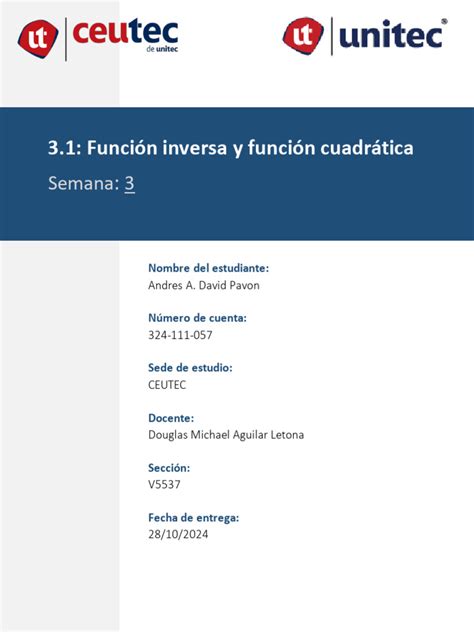 ut ceutec de unitec

ut unitec®

3.1: Función inversa y función cuadrática

Semana: 3

Nombre del estudiante:
Andres A. David Pavon

Número de cuenta:
324-111-057

Sede de estudio:
CEUTEC

Docente:
Douglas Michael Aguilar Letona

Sección:
V5537

Fecha de entrega:
28/10/2024